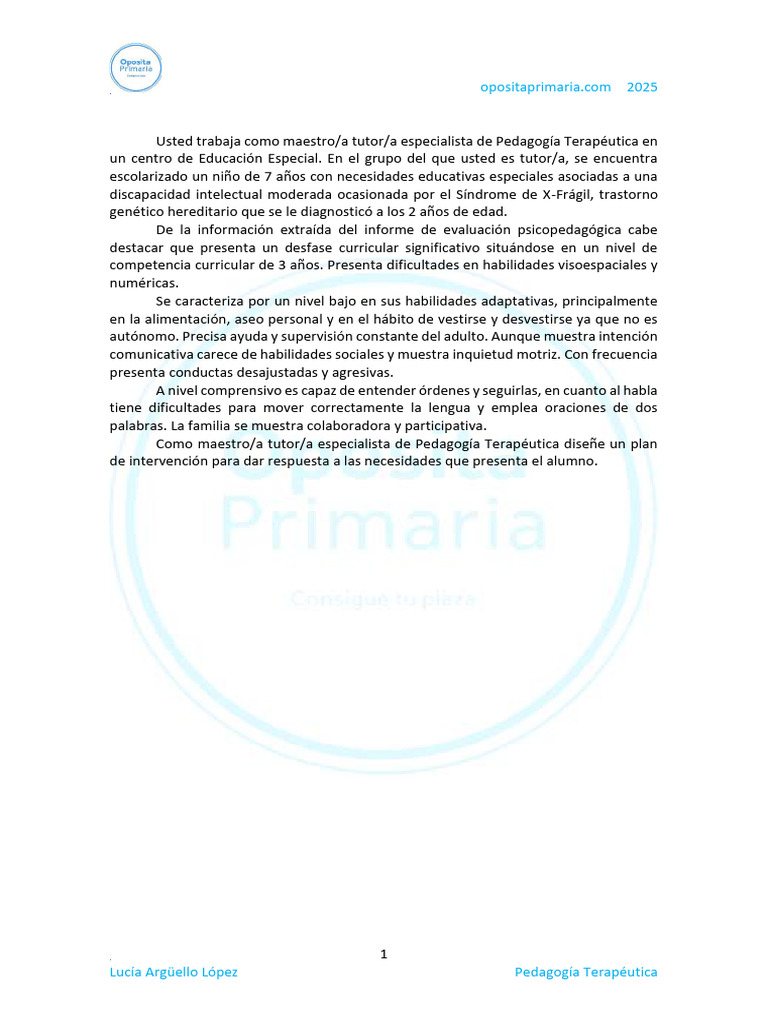 Oposita Primaria

opositaprimaria.com 2025

Usted trabaja como maestro/a tutor/a especialista de Pedagogía Terapéutica en un centro de Educación Especial. En el grupo del que usted es tutor/a, se encuentra escolarizado un niño de 7 años con necesidades educativas especiales asociadas a una discapacidad intelectual moderada ocasionada por el Síndrome de X-Frágil, trastorno genético hereditario que se le diagnosticó a los 2 años de edad.

De la información extraída del informe de evaluación psicopedagógica cabe destacar que presenta un desfase curricular significativo situándose en un nivel de competencia curricular de 3 años. Presenta dificultades en habilidades visoespaciales y numéricas.

Se caracteriza por un nivel bajo en sus habilidades adaptativas, principalmente en la alimentación, aseo personal y en el hábito de vestirse y desvestirse ya que no es autónomo. Precisa ayuda y supervisión constante del adulto. Aunque muestra intención comunicativa carece de habilidades sociales y muestra inquietud motriz. Con frecuencia presenta conductas desajustadas y agresivas.

A nivel comprensivo es capaz de entender órdenes y seguirlas, en cuanto al habla tiene dificultades para mover correctamente la lengua y emplea oraciones de dos palabras. La familia se muestra colaboradora y participativa.

Como maestro/a tutor/a especialista de Pedagogía Terapéutica diseñe un plan de intervención para dar respuesta a las necesidades que presenta el alumno.

Oposita Primaria
Consigue tu plaza

1

Lucía Argüello López Pedagogía Terapéutica